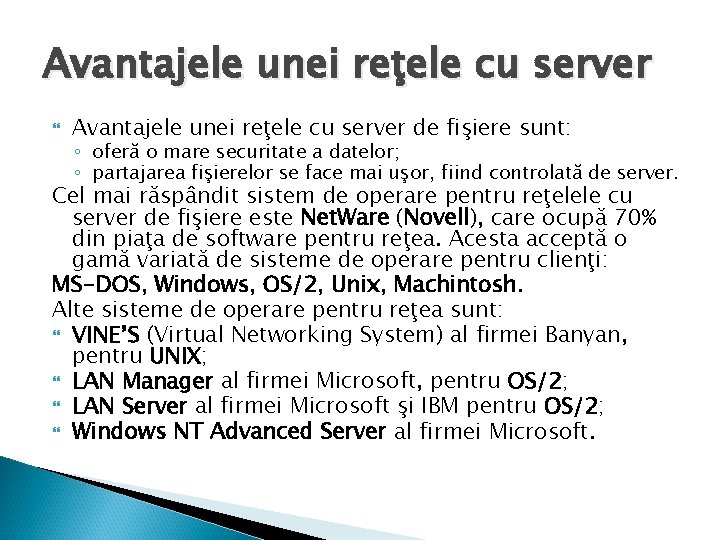 Avantajele unei reţele cu server

Avantajele unei reţele cu server de fişiere sunt:
◦ oferă o mare securitate a datelor;
◦ partajarea fişierelor se face mai uşor, fiind controlată de server.

Cel mai răspândit sistem de operare pentru reţelele cu server de fişiere este NetWare (Novell), care ocupă 70% din piaţa de software pentru reţea. Acesta acceptă o gamă variată de sisteme de operare pentru clienţi:

MS-DOS, Windows, OS/2, Unix, Machintosh.

Alte sisteme de operare pentru reţea sunt:

VINE'S (Virtual Networking System) al firmei Banyan, pentru UNIX;

LAN Manager al firmei Microsoft, pentru OS/2;

LAN Server al firmei Microsoft şi IBM pentru OS/2;

Windows NT Advanced Server al firmei Microsoft.